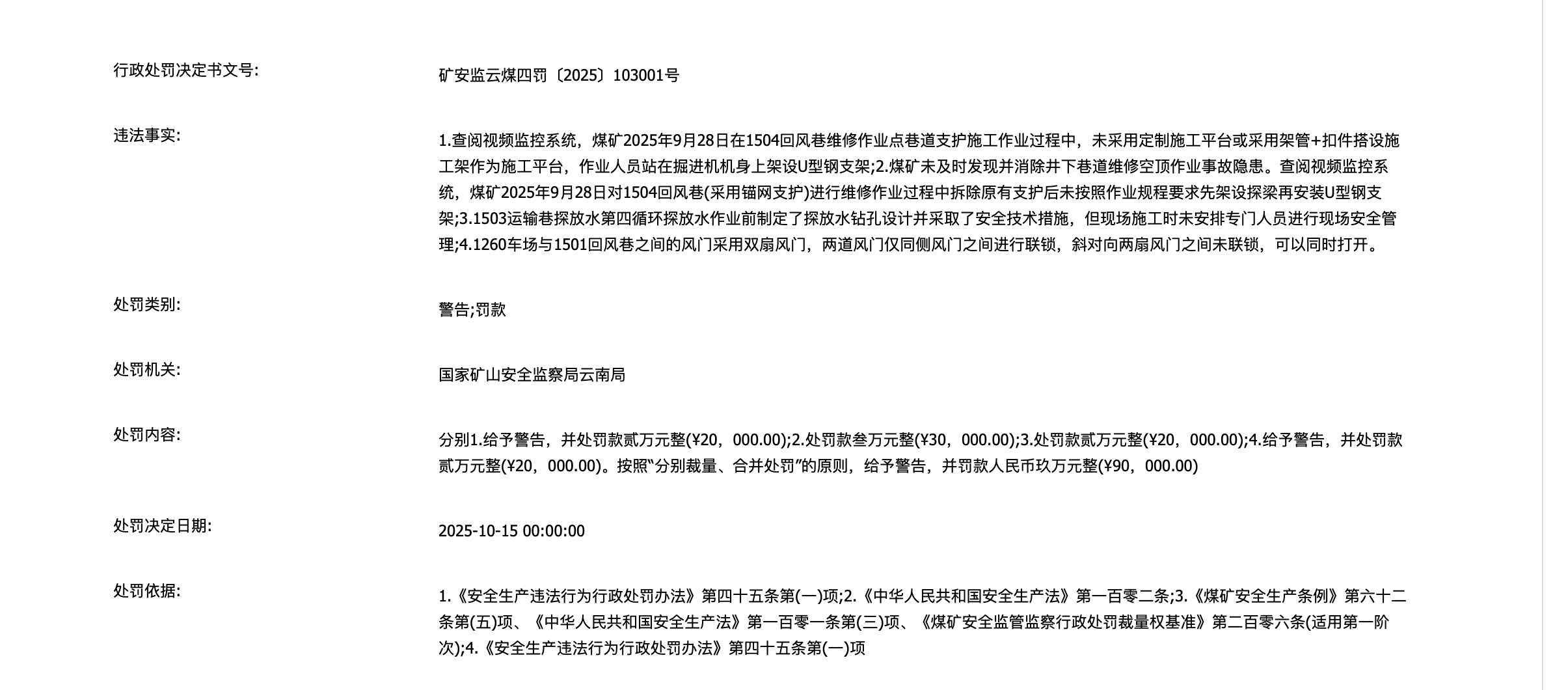 行政处罚决定书文号:

矿安监云煤四罚〔2025〕103001号

违法事实:

1.查阅视频监控系统，煤矿2025年9月28日在1504回风巷维修作业点巷道支护施工作业过程中，未采用定制施工平台或采用架管+扣件搭设施工架作为施工平台，作业人员站在掘进机机身上架设U型钢支架;2.煤矿未及时发现并消除井下巷道维修空顶作业事故隐患。查阅视频监控系统，煤矿2025年9月28日对1504回风巷(采用锚网支护)进行维修作业过程中拆除原有支护后未按照作业规程要求先架设探梁再安装U型钢支架;3.1503运输巷探放水第四循环探放水作业前制定了探放水钻孔设计并采取了安全技术措施，但现场施工时未安排专门人员进行现场安全管理;4.1260车场与1501回风巷之间的风门采用双扇风门，两道风门仅同侧风门之间进行联锁，斜对向两扇风门之间未联锁，可以同时打开。

处罚类别:

警告;罚款

处罚机关:

国家矿山安全监察局云南局

处罚内容:

分别1.给予警告，并处罚款贰万元整(¥20，000.00);2.处罚款叁万元整(¥30，000.00);3.处罚款贰万元整(¥20，000.00);4.给予警告，并处罚款贰万元整(¥20，000.00)。按照“分别裁量、合并处罚”的原则，给予警告，并罚款人民币玖万元整(¥90，000.00)

处罚决定日期:

2025-10-15 00:00:00

处罚依据:

1.《安全生产违法行为行政处罚办法》第四十五条第(一)项;2.《中华人民共和国安全生产法》第一百零二条;3.《煤矿安全生产条例》第六十二条第(五)项、《中华人民共和国安全生产法》第一百零一条第(三)项、《煤矿安全监管监察行政处罚裁量权基准》第二百零六条(适用第一阶次);4.《安全生产违法行为行政处罚办法》第四十五条第(一)项